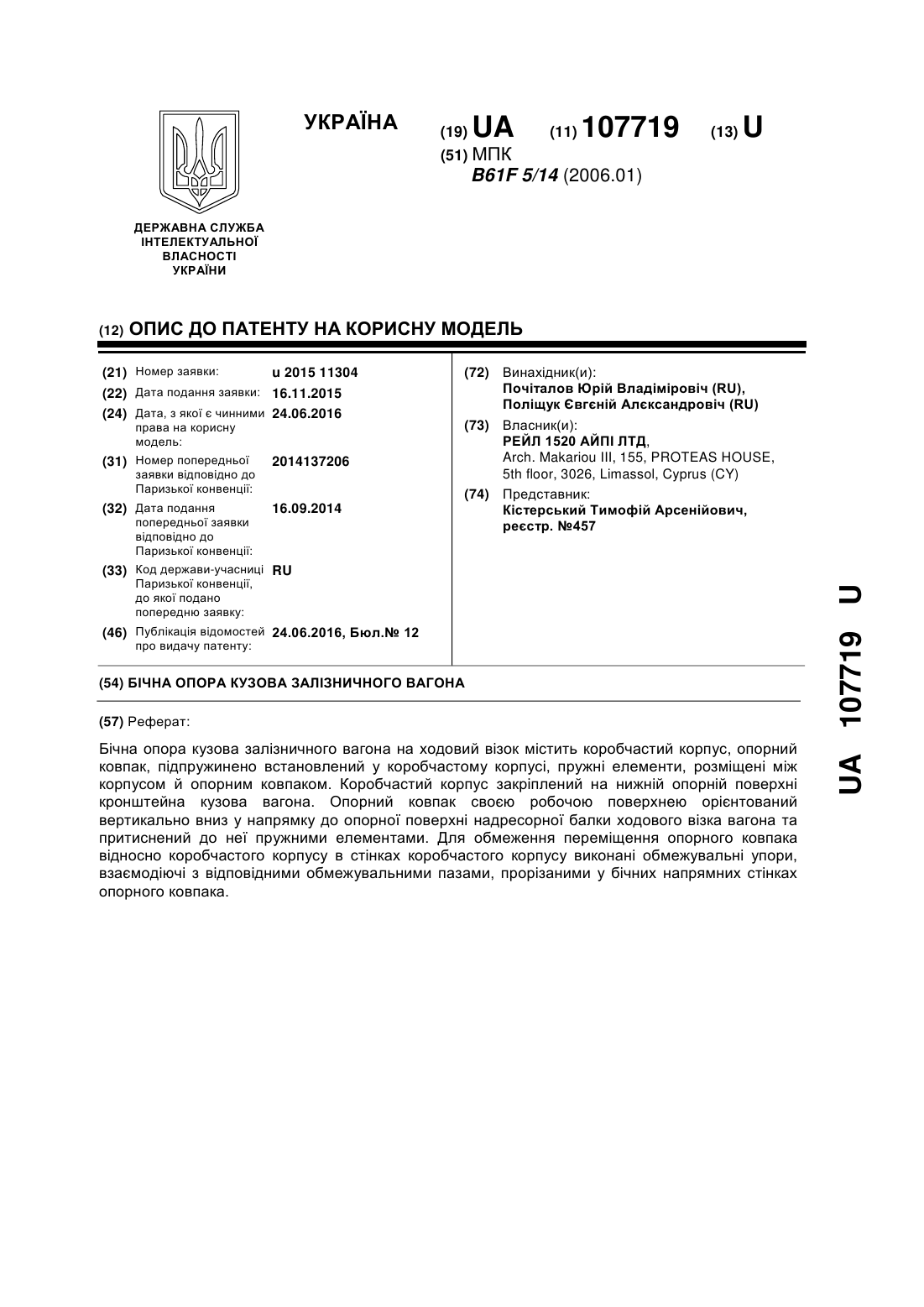 УКРАЇНА (19) UA (11) 107719 (13) U

(51) МПК
B61F 5/14 (2006.01)

ДЕРЖАВНА СЛУЖБА ІНТЕЛЕКТУАЛЬНОЇ ВЛАСНОСТІ УКРАЇНИ

(12) ОПИС ДО ПАТЕНТУ НА КОРИСНУ МОДЕЛЬ

(21) Номер заявки: u 2015 11304
(22) Дата подання заявки: 16.11.2015
(24) Дата, з якої є чинними права на корисну модель: 24.06.2016
(31) Номер попередньої заявки відповідно до Паризької конвенції: 2014137206
(32) Дата подання попередньої заявки відповідно до Паризької конвенції: 16.09.2014
(33) Код держави-учасниці Паризької конвенції, до якої подано попередню заявку: RU
(46) Публікація відомостей про видачу патенту: 24.06.2016, Бюл.№ 12

(72) Винахідник(и):
Почіталов Юрій Владіміровіч (RU),
Поліщук Євгєній Алєксандровіч (RU)
(73) Власник(и):
РЕЙЛ 1520 АЙПІ ЛТД,
Arch. Makariou III, 155, PROTEAS HOUSE, 5th floor, 3026, Limassol, Cyprus (CY)
(74) Представник:
Кістерський Тимофій Арсенійович, реєстр. №457

(54) БІЧНА ОПОРА КУЗОВА ЗАЛІЗНИЧНОГО ВАГОНА

(57) Реферат:

Бічна опора кузова залізничного вагона на ходовий візок містить коробчастий корпус, опорний ковпак, підпружинено встановлений у коробчастому корпусі, пружні елементи, розміщені між корпусом й опорним ковпаком. Коробчастий корпус закріплений на нижній опорній поверхні кронштейна кузова вагона. Опорний ковпак своєю робочою поверхнею орієнтований вертикально вниз у напрямку до опорної поверхні надресорної балки ходового візка вагона та притиснений до неї пружними елементами. Для обмеження переміщення опорного ковпака відносно коробчастого корпусу в стінках коробчастого корпусу виконані обмежувальні упори, взаємодіючі з відповідними обмежувальними пазами, прорізаними у бічних напрямних стінках опорного ковпака.

UA 107719 U